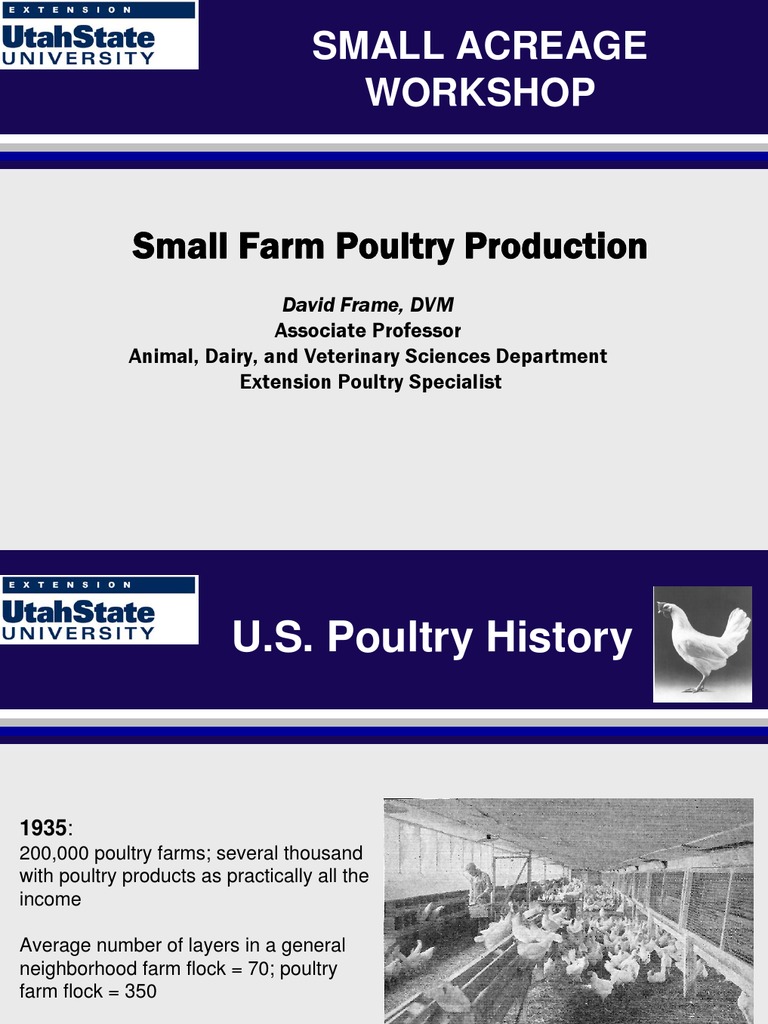 EXTENSION
UtahState
UNIVERSITY

SMALL ACREAGE WORKSHOP

Small Farm Poultry Production

David Frame, DVM
Associate Professor
Animal, Dairy, and Veterinary Sciences Department
Extension Poultry Specialist

EXTENSION
UtahState
UNIVERSITY

U.S. Poultry History

1935:
200,000 poultry farms; several thousand with poultry products as practically all the income

Average number of layers in a general neighborhood farm flock = 70; poultry farm flock = 350